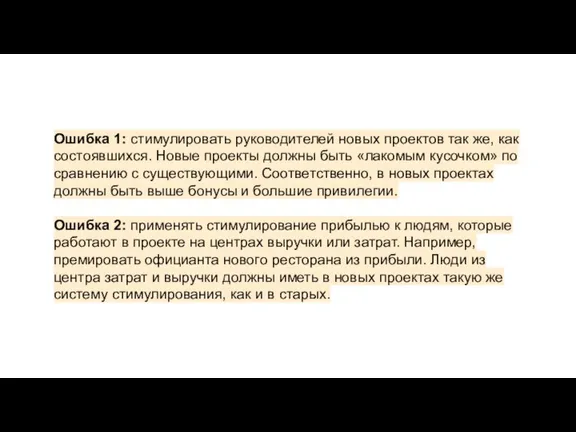 Ошибка 1: стимулировать руководителей новых проектов так же, как состоявшихся. Новые проекты должны быть «лакомым кусочком» по сравнению с существующими. Соответственно, в новых проектах должны быть выше бонусы и большие привилегии.

Ошибка 2: применять стимулирование прибылью к людям, которые работают в проекте на центрах выручки или затрат. Например, премировать официанта нового ресторана из прибыли. Люди из центра затрат и выручки должны иметь в новых проектах такую же систему стимулирования, как и в старых.